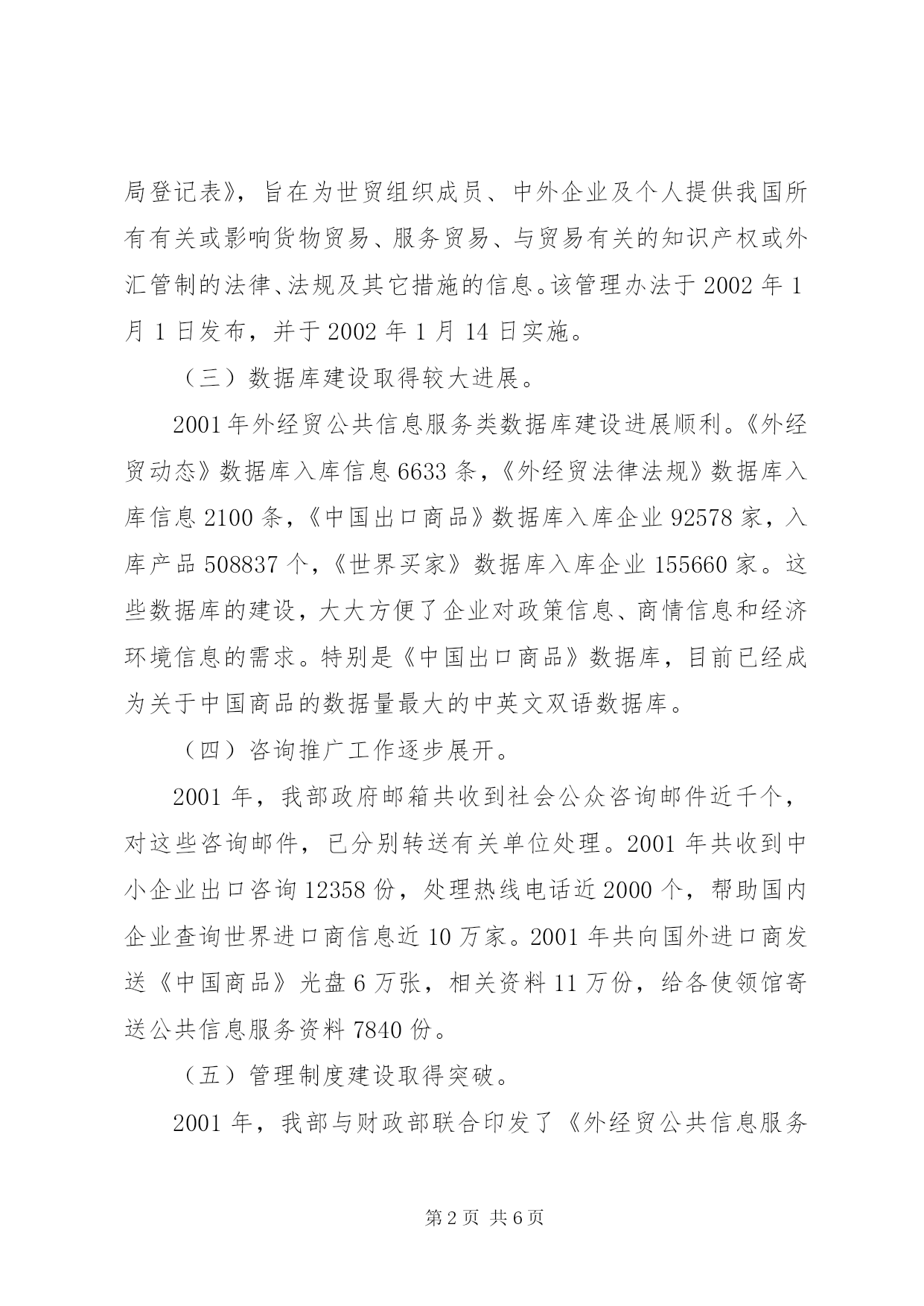 局登记表》，旨在为世贸组织成员、中外企业及个人提供我国所有有关或影响货物贸易、服务贸易、与贸易有关的知识产权或外汇管制的法律、法规及其它措施的信息。该管理办法于 2002 年 1 月 1 日发布，并于 2002 年 1 月 14 日实施。

（三）数据库建设取得较大进展。

2001 年外经贸公共信息服务类数据库建设进展顺利。《外经贸动态》数据库入库信息 6633 条，《外经贸法律法规》数据库入库信息 2100 条，《中国出口商品》数据库入库企业 92578 家，入库产品 508837 个，《世界买家》数据库入库企业 155660 家。这些数据库的建设，大大方便了企业对政策信息、商情信息和经济环境信息的需求。特别是《中国出口商品》数据库，目前已经成为关于中国商品的数据量最大的中英文双语数据库。

（四）咨询推广工作逐步展开。

2001 年，我部政府邮箱共收到社会公众咨询邮件近千个，对这些咨询邮件，已分别转送有关单位处理。2001 年共收到中小企业出口咨询 12358 份，处理热线电话近 2000 个，帮助国内企业查询世界进口商信息近 10 万家。2001 年共向国外进口商发送《中国商品》光盘 6 万张，相关资料 11 万份，给各使领馆寄送公共信息服务资料 7840 份。

（五）管理制度建设取得突破。

2001 年，我部与财政部联合印发了《外经贸公共信息服务

第 2 页 共 6 页